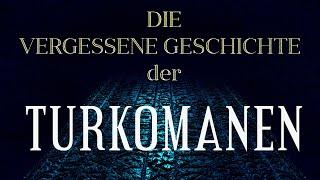 DIE
VERGESSENE GESCHICHTE
der
TURKOMANEN